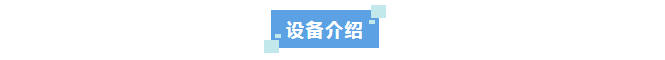 设备介绍